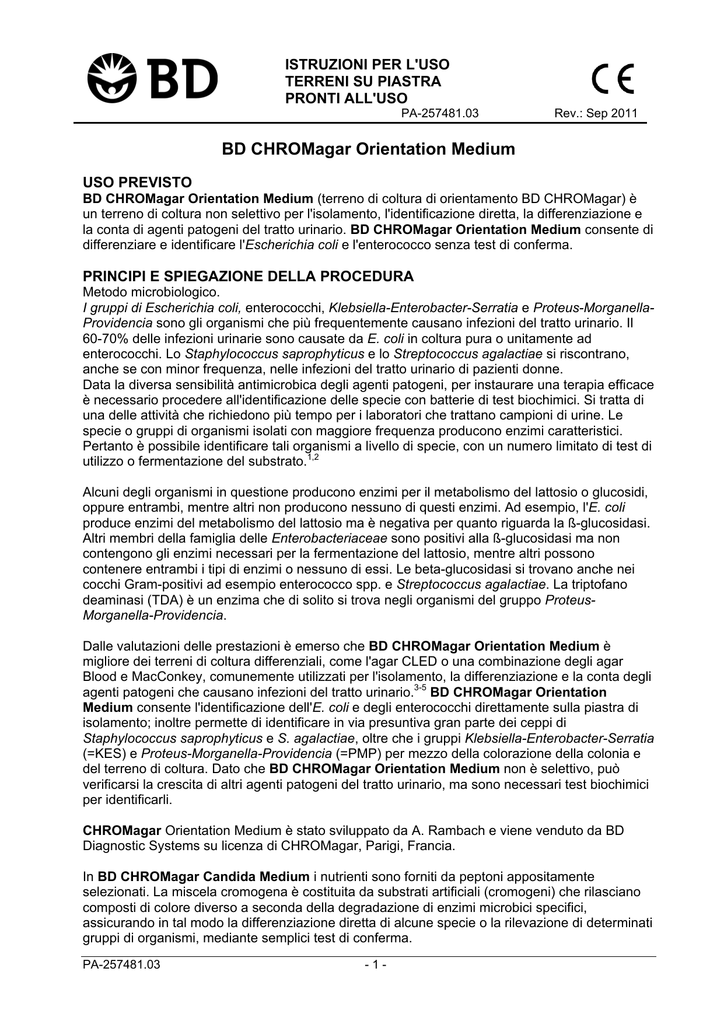 BD

ISTRUZIONI PER L'USO
TERRENI SU PIASTRA
PRONTI ALL'USO

CE

PA-257481.03 Rev.: Sep 2011

BD CHROMagar Orientation Medium

USO PREVISTO
BD CHROMagar Orientation Medium (terreno di coltura di orientamento BD CHROMagar) è un terreno di coltura non selettivo per l'isolamento, l'identificazione diretta, la differenziazione e la conta di agenti patogeni del tratto urinario. BD CHROMagar Orientation Medium consente di differenziare e identificare l'Escherichia coli e l'enterococco senza test di conferma.

PRINCIPI E SPIEGAZIONE DELLA PROCEDURA
Metodo microbiologico.
I gruppi di Escherichia coli, enterococchi, Klebsiella-Enterobacter-Serratia e Proteus-Morganella-Providencia sono gli organismi che più frequentemente causano infezioni del tratto urinario. Il 60-70% delle infezioni urinarie sono causate da E. coli in coltura pura o unitamente ad enterococchi. Lo Staphylococcus saprophyticus e lo Streptococcus agalactiae si riscontrano, anche se con minor frequenza, nelle infezioni del tratto urinario di pazienti donne.
Data la diversa sensibilità antimicrobica degli agenti patogeni, per instaurare una terapia efficace è necessario procedere all'identificazione delle specie con batterie di test biochimici. Si tratta di una delle attività che richiedono più tempo per i laboratori che trattano campioni di urine. Le specie o gruppi di organismi isolati con maggiore frequenza producono enzimi caratteristici. Pertanto è possibile identificare tali organismi a livello di specie, con un numero limitato di test di utilizzo o fermentazione del substrato.$^{1,2}$

Alcuni degli organismi in questione producono enzimi per il metabolismo del lattosio o glucosidi, oppure entrambi, mentre altri non producono nessuno di questi enzimi. Ad esempio, l'E. coli produce enzimi del metabolismo del lattosio ma è negativa per quanto riguarda la ß-glucosidasi. Altri membri della famiglia delle Enterobacteriaceae sono positivi alla ß-glucosidasi ma non contengono gli enzimi necessari per la fermentazione del lattosio, mentre altri possono contenere entrambi i tipi di enzimi o nessuno di essi. Le beta-glucosidasi si trovano anche nei cocchi Gram-positivi ad esempio enterococco spp. e Streptococcus agalactiae. La triptofano deaminasi (TDA) è un enzima che di solito si trova negli organismi del gruppo Proteus-Morganella-Providencia.

Dalle valutazioni delle prestazioni è emerso che BD CHROMagar Orientation Medium è migliore dei terreni di coltura differenziali, come l'agar CLED o una combinazione degli agar Blood e MacConkey, comunemente utilizzati per l'isolamento, la differenziazione e la conta degli agenti patogeni che causano infezioni del tratto urinario.$^{3-5}$ BD CHROMagar Orientation Medium consente l'identificazione dell'E. coli e degli enterococchi direttamente sulla piastra di isolamento; inoltre permette di identificare in via presuntiva gran parte dei ceppi di Staphylococcus saprophyticus e S. agalactiae, oltre che i gruppi Klebsiella-Enterobacter-Serratia (=KES) e Proteus-Morganella-Providencia (=PMP) per mezzo della colorazione della colonia e del terreno di coltura. Dato che BD CHROMagar Orientation Medium non è selettivo, può verificarsi la crescita di altri agenti patogeni del tratto urinario, ma sono necessari test biochimici per identificarli.

CHROMagar Orientation Medium è stato sviluppato da A. Rambach e viene venduto da BD Diagnostic Systems su licenza di CHROMagar, Parigi, Francia.

In BD CHROMagar Candida Medium i nutrienti sono forniti da peptoni appositamente selezionati. La miscela cromogena è costituita da substrati artificiali (cromogeni) che rilasciano composti di colore diverso a seconda della degradazione di enzimi microbici specifici, assicurando in tal modo la differenziazione diretta di alcune specie o la rilevazione di determinati gruppi di organismi, mediante semplici test di conferma.

PA-257481.03 - 1 -